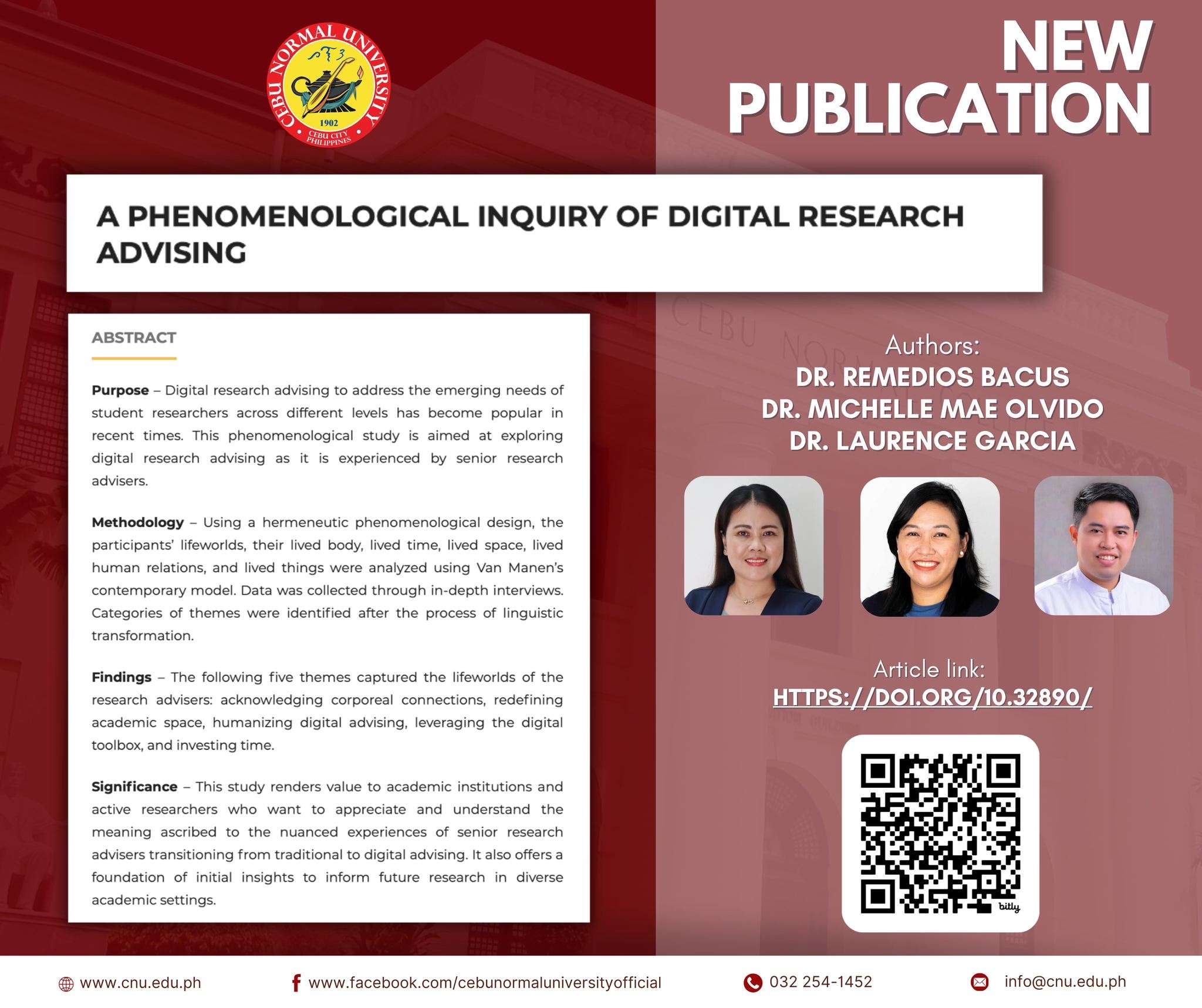 CEBU NORMAL UNIVERSITY
1902
CEBU CITY
PHILIPPINES

NEW PUBLICATION

A PHENOMENOLOGICAL INQUIRY OF DIGITAL RESEARCH ADVISING

ABSTRACT

Purpose – Digital research advising to address the emerging needs of student researchers across different levels has become popular in recent times. This phenomenological study is aimed at exploring digital research advising as it is experienced by senior research advisers.

Methodology – Using a hermeneutic phenomenological design, the participants' lifeworlds, their lived body, lived time, lived space, lived human relations, and lived things were analyzed using Van Manen's contemporary model. Data was collected through in-depth interviews. Categories of themes were identified after the process of linguistic transformation.

Findings – The following five themes captured the lifeworlds of the research advisers: acknowledging corporeal connections, redefining academic space, humanizing digital advising, leveraging the digital toolbox, and investing time.

Significance – This study renders value to academic institutions and active researchers who want to appreciate and understand the meaning ascribed to the nuanced experiences of senior research advisers transitioning from traditional to digital advising. It also offers a foundation of initial insights to inform future research in diverse academic settings.

Authors:
DR. REMEDIOS BACUS
DR. MICHELLE MAE OLVIDO
DR. LAURENCE GARCIA

Article link:
HTTPS://DOI.ORG/10.32890/

bitly

www.cnu.edu.ph
www.facebook.com/cebunormaluniversityofficial
032 254-1452
info@cnu.edu.ph